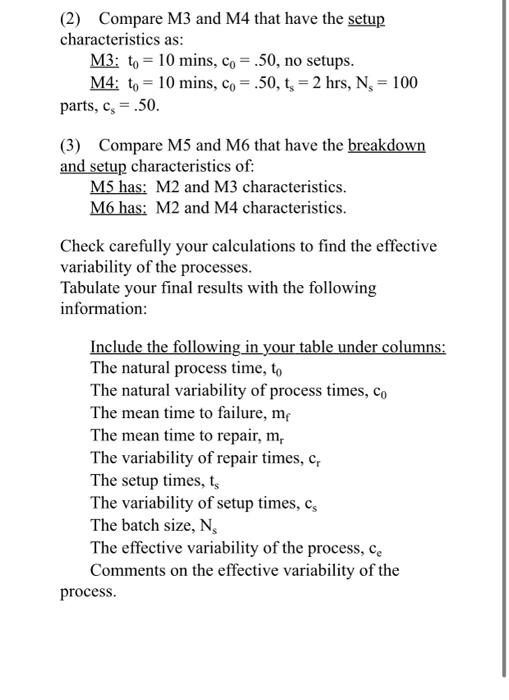 (2) Compare M3 and M4 that have the setup characteristics as:
M3: $t_0 = 10$ mins, $c_0 = .50$, no setups.
M4: $t_0 = 10$ mins, $c_0 = .50$, $t_s = 2$ hrs, $N_s = 100$ parts, $c_s = .50$.

(3) Compare M5 and M6 that have the breakdown and setup characteristics of:
M5 has: M2 and M3 characteristics.
M6 has: M2 and M4 characteristics.

Check carefully your calculations to find the effective variability of the processes.
Tabulate your final results with the following information:

Include the following in your table under columns:
The natural process time, $t_0$
The natural variability of process times, $c_0$
The mean time to failure, $m_f$
The mean time to repair, $m_r$
The variability of repair times, $c_r$
The setup times, $t_s$
The variability of setup times, $c_s$
The batch size, $N_s$
The effective variability of the process, $c_e$
Comments on the effective variability of the process.